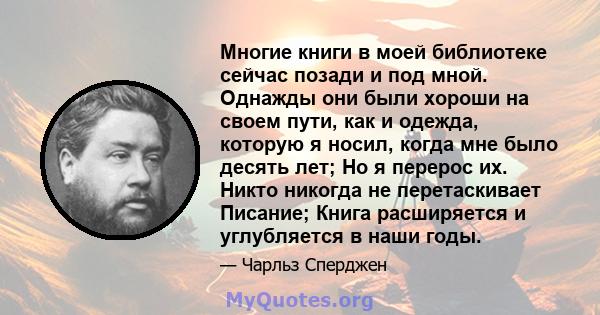 Многие книги в моей библиотеке сейчас позади и под мной. Однажды они были хороши на своем пути, как и одежда, которую я носил, когда мне было десять лет; Но я перерос их. Никто никогда не перетаскивает Писание; Книга расширяется и углубляется в наши годы.

— Чарльз Сперджен

MyQuotes.org